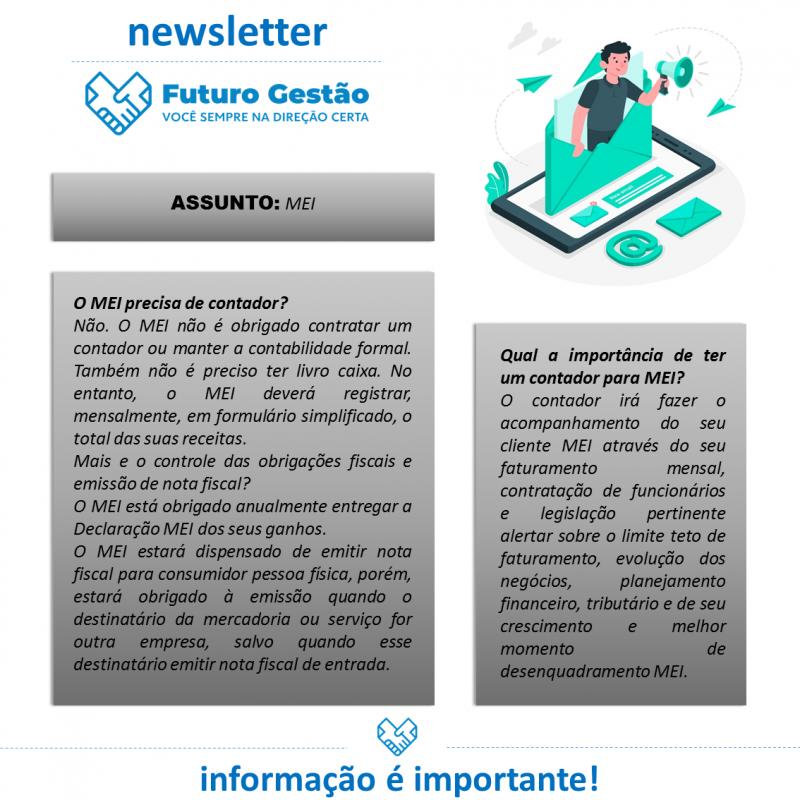 newsletter

Futuro Gestão
VOCÊ SEMPRE NA DIREÇÃO CERTA

ASSUNTO: MEI

O MEI precisa de contador?
Não. O MEI não é obrigado contratar um contador ou manter a contabilidade formal. Também não é preciso ter livro caixa. No entanto, o MEI deverá registrar, mensalmente, em formulário simplificado, o total das suas receitas.
Mais e o controle das obrigações fiscais e emissão de nota fiscal?
O MEI está obrigado anualmente entregar a Declaração MEI dos seus ganhos.
O MEI estará dispensado de emitir nota fiscal para consumidor pessoa física, porém, estará obrigado à emissão quando o destinatário da mercadoria ou serviço for outra empresa, salvo quando esse destinatário emitir nota fiscal de entrada.

Qual a importância de ter um contador para MEI?
O contador irá fazer o acompanhamento do seu cliente MEI através do seu faturamento mensal, contratação de funcionários e legislação pertinente alertar sobre o limite teto de faturamento, evolução dos negócios, planejamento financeiro, tributário e de seu crescimento e melhor momento de desenquadramento MEI.

informação é importante!